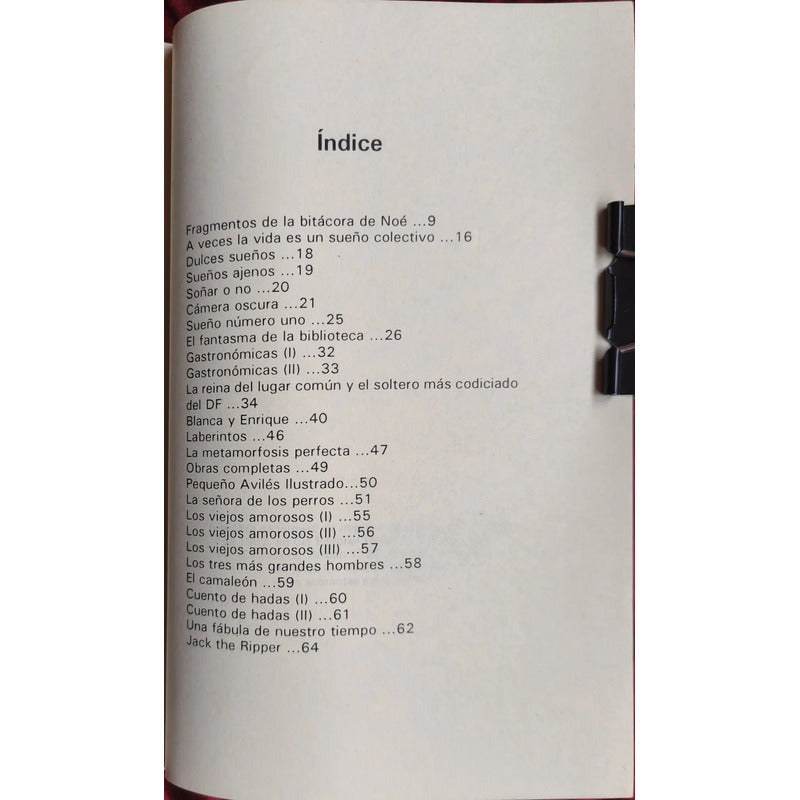 Índice

Fragmentos de la bitácora de Noé ...9
A veces la vida es un sueño colectivo ...16
Dulces sueños ...18
Sueños ajenos ...19
Soñar o no ...20
Cámera oscura ...21
Sueño número uno ...25
El fantasma de la biblioteca ...26
Gastronómicas (I) ...32
Gastronómicas (II) ...33
La reina del lugar común y el soltero más codiciado del DF ...34
Blanca y Enrique ...40
Laberintos ...46
La metamorfosis perfecta ...47
Obras completas ...49
Pequeño Avilés Ilustrado...50
La señora de los perros ...51
Los viejos amorosos (I) ...55
Los viejos amorosos (II) ...56
Los viejos amorosos (III) ...57
Los tres más grandes hombres ...58
El camaleón ...59
Cuento de hadas (I) ...60
Cuento de hadas (II) ...61
Una fábula de nuestro tiempo ...62
Jack the Ripper ...64